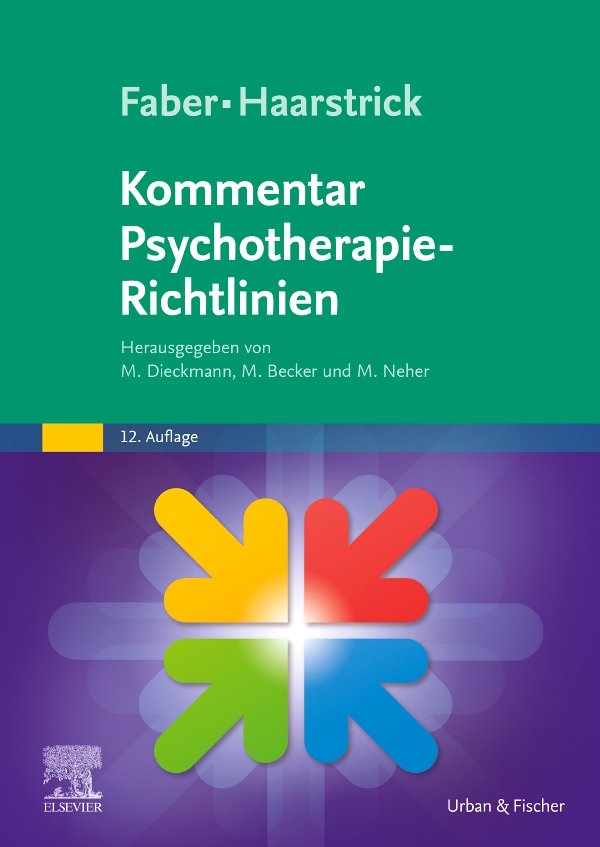 Faber · Haarstrick

Kommentar Psychotherapie-Richtlinien

Herausgegeben von
M. Dieckmann, M. Becker und M. Neher

12. Auflage

ELSEVIER

Urban & Fischer